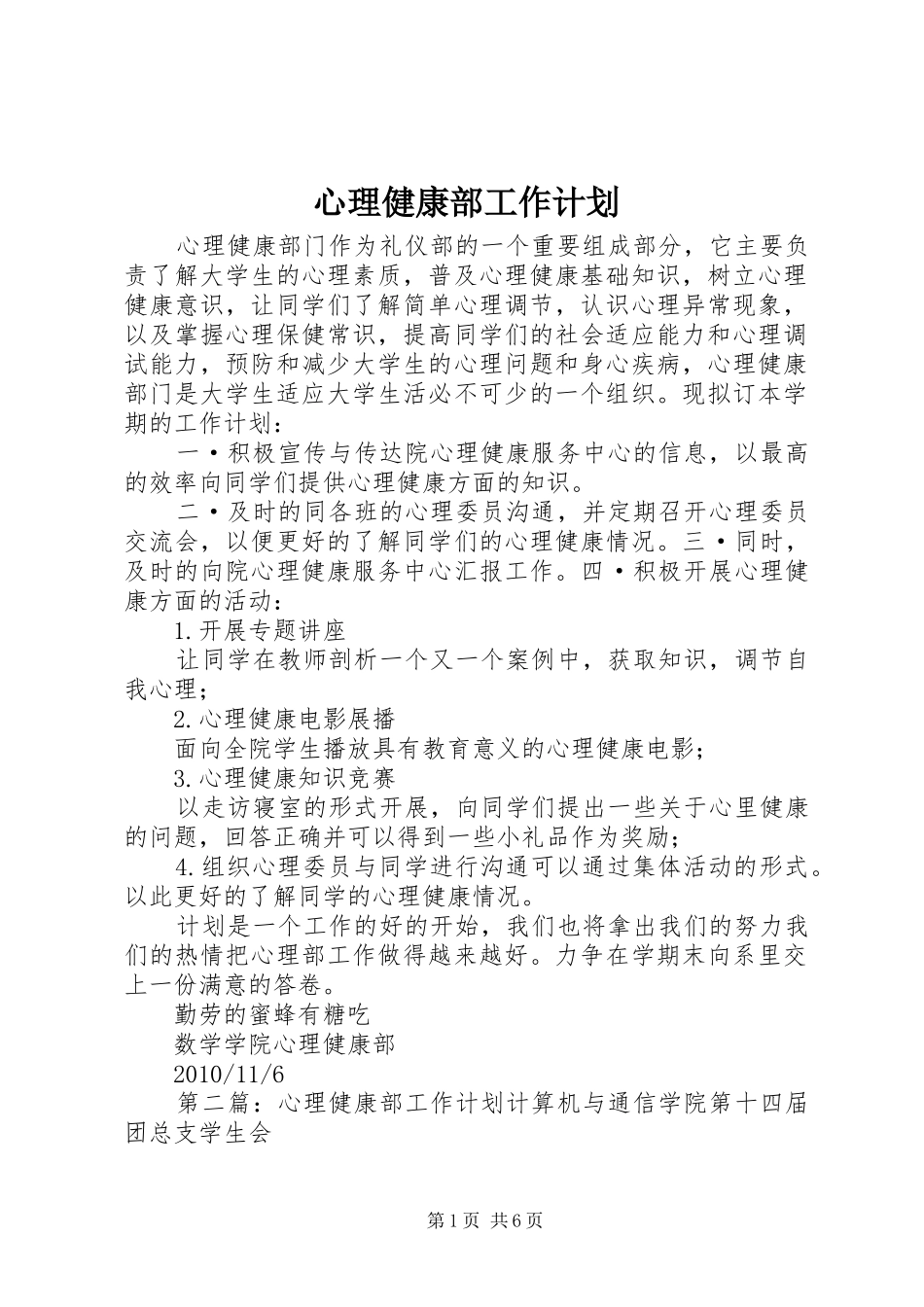 心理健康部工作计划

心理健康部门作为礼仪部的一个重要组成部分，它主要负责了解大学生的心理素质，普及心理健康基础知识，树立心理健康意识，让同学们了解简单心理调节，认识心理异常现象，以及掌握心理保健常识，提高同学们的社会适应能力和心理调试能力，预防和减少大学生的心理问题和身心疾病，心理健康部门是大学生适应大学生活必不可少的一个组织。现拟订本学期的工作计划：

一·积极宣传与传达院心理健康服务中心的信息，以最高的效率向同学们提供心理健康方面的知识。

二·及时的同各班的心理委员沟通，并定期召开心理委员交流会，以便更好的了解同学们的心理健康情况。三·同时，及时的向院心理健康服务中心汇报工作。四·积极开展心理健康方面的活动：

1.开展专题讲座

让同学在教师剖析一个又一个案例中，获取知识，调节自我心理；

2.心理健康电影展播

面向全院学生播放具有教育意义的心理健康电影；

3.心理健康知识竞赛

以走访寝室的形式开展，向同学们提出一些关于心里健康的问题，回答正确并可以得到一些小礼品作为奖励；

4.组织心理委员与同学进行沟通可以通过集体活动的形式。以此更好的了解同学的心理健康情况。

计划是一个工作的好的开始，我们也将拿出我们的努力我们的热情把心理部工作做得越来越好。力争在学期末向系里交上一份满意的答卷。

勤劳的蜜蜂有糖吃

数学学院心理健康部

2010/11/6

第二篇：心理健康部工作计划计算机与通信学院第十四届团总支学生会

第1页 共6页